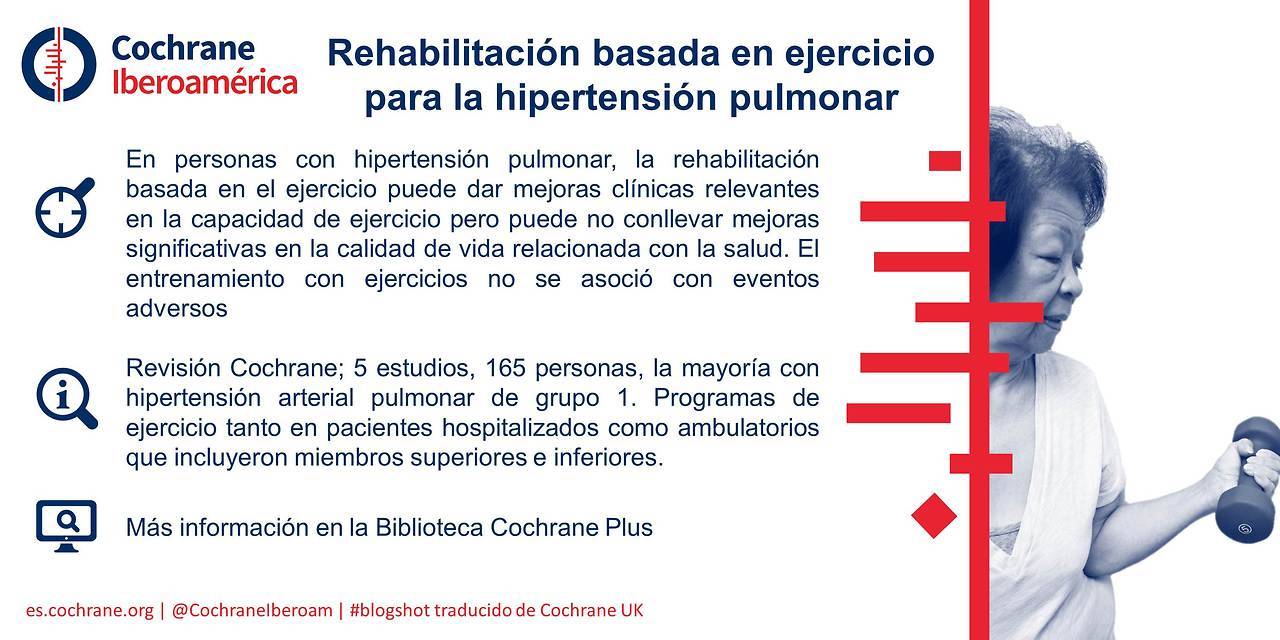 Cochrane Iberoamérica

Rehabilitación basada en ejercicio para la hipertensión pulmonar

En personas con hipertensión pulmonar, la rehabilitación basada en el ejercicio puede dar mejoras clínicas relevantes en la capacidad de ejercicio pero puede no conllevar mejoras significativas en la calidad de vida relacionada con la salud. El entrenamiento con ejercicios no se asoció con eventos adversos

Revisión Cochrane; 5 estudios, 165 personas, la mayoría con hipertensión arterial pulmonar de grupo 1. Programas de ejercicio tanto en pacientes hospitalizados como ambulatorios que incluyeron miembros superiores e inferiores.

Más información en la Biblioteca Cochrane Plus

es.cochrane.org | @CochraneIberoam | #blogshot traducido de Cochrane UK